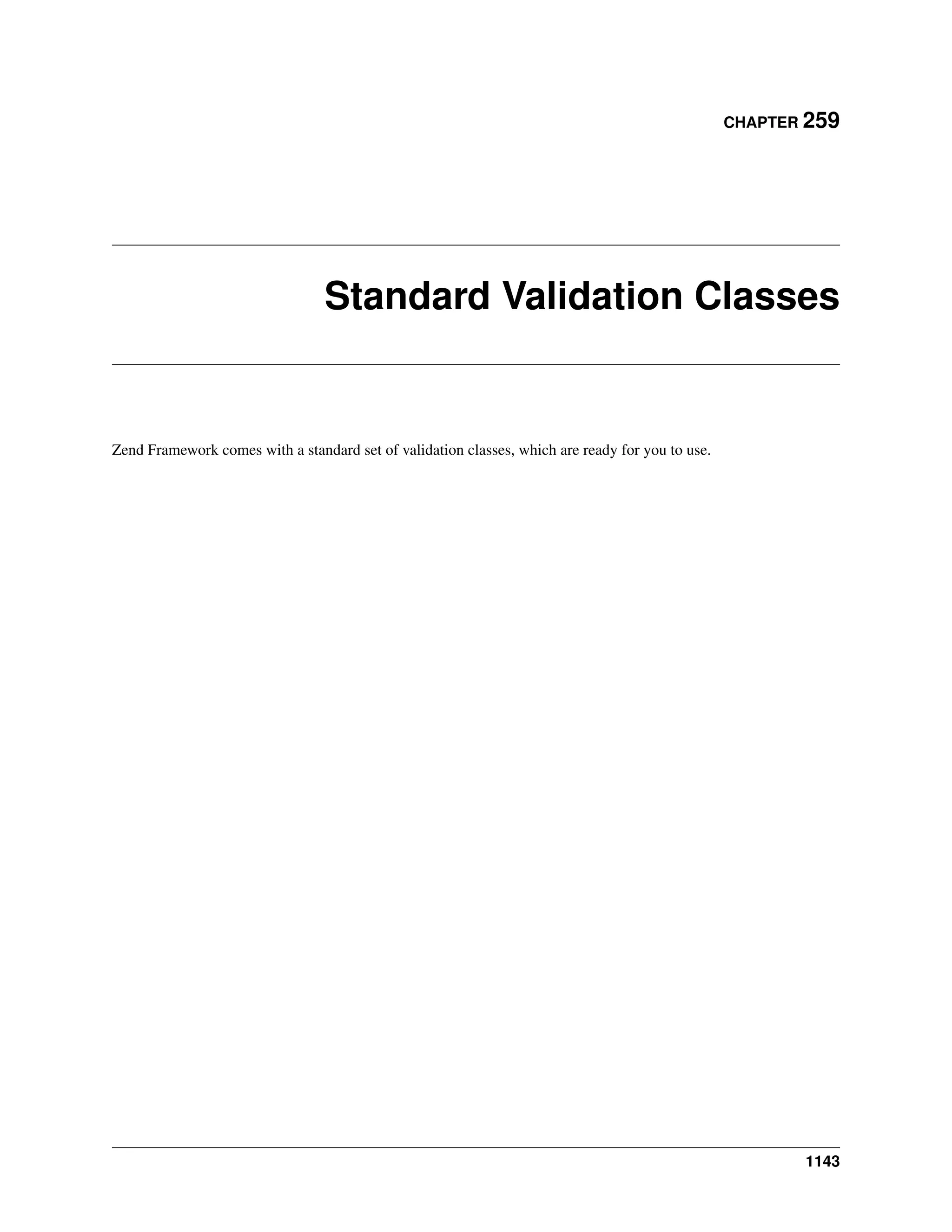 CHAPTER 259

Standard Validation Classes

Zend Framework comes with a standard set of validation classes, which are ready for you to use.

1143